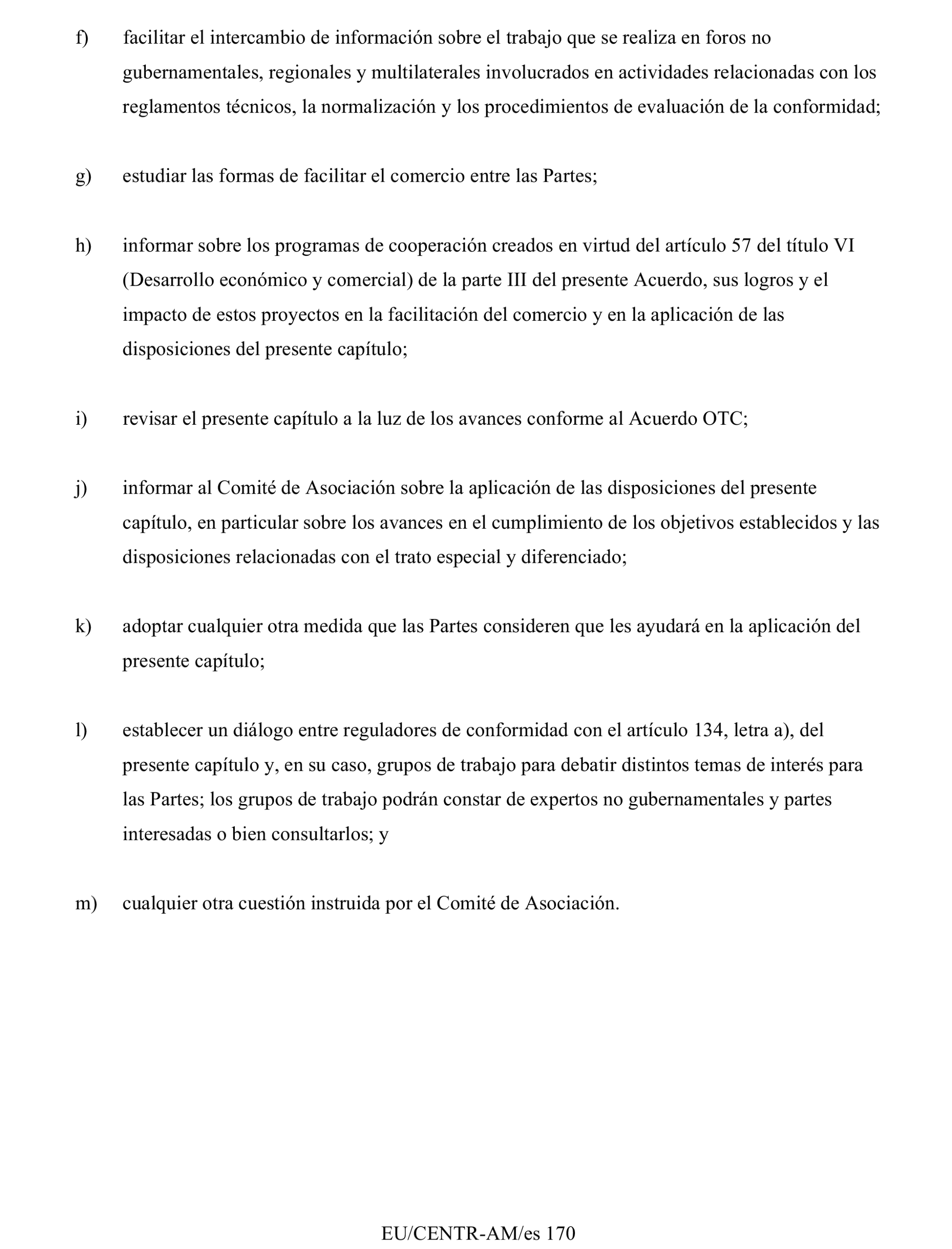 f) facilitar el intercambio de información sobre el trabajo que se realiza en foros no gubernamentales, regionales y multilaterales involucrados en actividades relacionadas con los reglamentos técnicos, la normalización y los procedimientos de evaluación de la conformidad;

g) estudiar las formas de facilitar el comercio entre las Partes;

h) informar sobre los programas de cooperación creados en virtud del artículo 57 del título VI (Desarrollo económico y comercial) de la parte III del presente Acuerdo, sus logros y el impacto de estos proyectos en la facilitación del comercio y en la aplicación de las disposiciones del presente capítulo;

i) revisar el presente capítulo a la luz de los avances conforme al Acuerdo OTC;

j) informar al Comité de Asociación sobre la aplicación de las disposiciones del presente capítulo, en particular sobre los avances en el cumplimiento de los objetivos establecidos y las disposiciones relacionadas con el trato especial y diferenciado;

k) adoptar cualquier otra medida que las Partes consideren que les ayudará en la aplicación del presente capítulo;

l) establecer un diálogo entre reguladores de conformidad con el artículo 134, letra a), del presente capítulo y, en su caso, grupos de trabajo para debatir distintos temas de interés para las Partes; los grupos de trabajo podrán constar de expertos no gubernamentales y partes interesadas o bien consultarlos; y

m) cualquier otra cuestión instruida por el Comité de Asociación.

EU/CENTR-AM/es 170